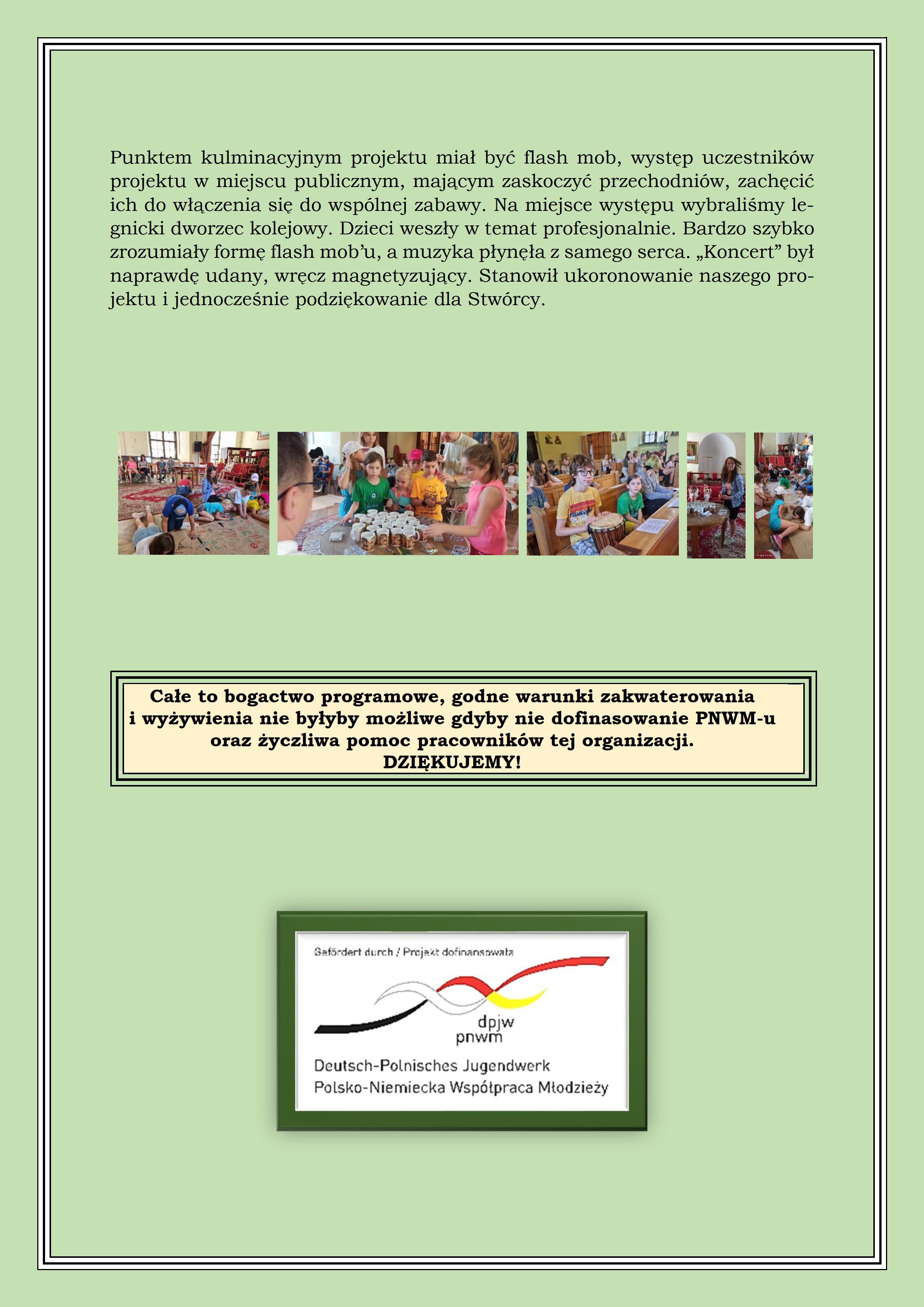 Punktem kulminacyjnym projektu miał być flash mob, występ uczestników projektu w miejscu publicznym, mającym zaskoczyć przechodniów, zachęcić ich do włączenia się do wspólnej zabawy. Na miejsce występu wybraliśmy legnicki dworzec kolejowy. Dzieci weszły w temat profesjonalnie. Bardzo szybko zrozumiały formę flash mob'u, a muzyka płynęła z samego serca. „Koncert" był naprawdę udany, wręcz magnetyzujący. Stanowił ukoronowanie naszego projektu i jednocześnie podziękowanie dla Stwórcy.

Całe to bogactwo programowe, godne warunki zakwaterowania i wyżywienia nie byłyby możliwe gdyby nie dofinasowanie PNWM-u oraz życzliwa pomoc pracowników tej organizacji.
DZIĘKUJEMY!

Gefördert durch / Projekt dofinansowała

dpjw
pnwm

Deutsch-Polnisches Jugendwerk
Polsko-Niemiecka Współpraca Młodzieży